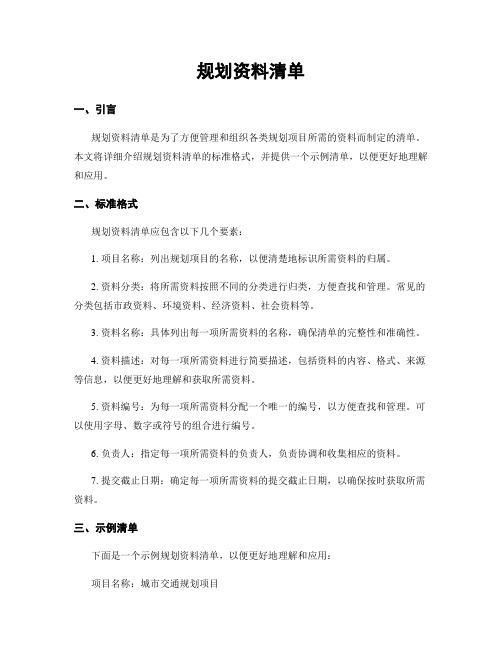 规划资料清单

一、引言

规划资料清单是为了方便管理和组织各类规划项目所需的资料而制定的清单。本文将详细介绍规划资料清单的标准格式，并提供一个示例清单，以便更好地理解和应用。

二、标准格式

规划资料清单应包含以下几个要素：

1. 项目名称：列出规划项目的名称，以便清楚地标识所需资料的归属。

2. 资料分类：将所需资料按照不同的分类进行归类，方便查找和管理。常见的分类包括市政资料、环境资料、经济资料、社会资料等。

3. 资料名称：具体列出每一项所需资料的名称，确保清单的完整性和准确性。

4. 资料描述：对每一项所需资料进行简要描述，包括资料的内容、格式、来源等信息，以便更好地理解和获取所需资料。

5. 资料编号：为每一项所需资料分配一个唯一的编号，以方便查找和管理。可以使用字母、数字或符号的组合进行编号。

6. 负责人：指定每一项所需资料的负责人，负责协调和收集相应的资料。

7. 提交截止日期：确定每一项所需资料的提交截止日期，以确保按时获取所需资料。

三、示例清单

下面是一个示例规划资料清单，以便更好地理解和应用：

项目名称：城市交通规划项目